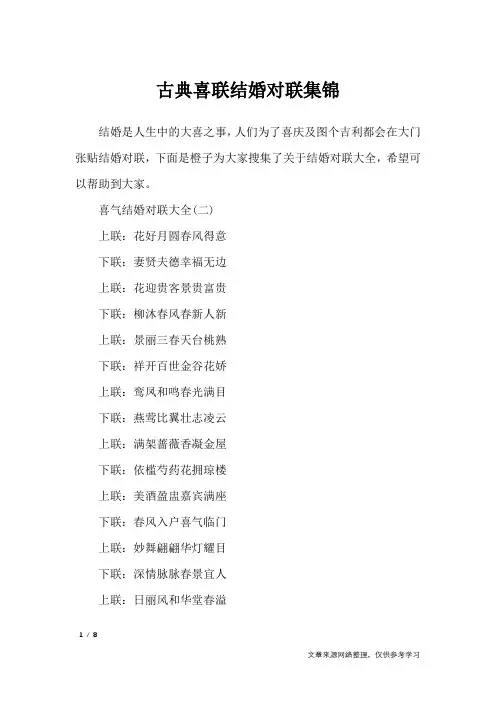 古典喜联结婚对联集锦

结婚是人生中的大喜之事，人们为了喜庆及图个吉利都会在大门张贴结婚对联，下面是橙子为大家搜集了关于结婚对联大全，希望可以帮助到大家。

喜气结婚对联大全(二)

上联：花好月圆春风得意

下联：妻贤夫德幸福无边

上联：花迎贵客景贵富贵

下联：柳沐春风春新人新

上联：景丽三春天台桃熟

下联：祥开百世金谷花娇

上联：鸾凤和鸣春光满目

下联：燕莺比翼壮志凌云

上联：满架蔷薇香凝金屋

下联：依槛芍药花拥琼楼

上联：美酒盈盅嘉宾满座

下联：春风入户喜气临门

上联：妙舞翩翩华灯耀目

下联：深情脉脉春景宜人

上联：日丽风和华堂春溢

1 / 8

文章来源网络整理，仅供参考学习